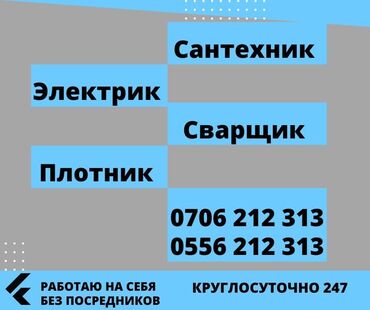 Сантехник

Электрик

Сварщик

Плотник

0706 212 313
0556 212 313

РАБОТАЮ НА СЕБЯ
БЕЗ ПОСРЕДНИКОВ

КРУГЛОСУТОЧНО 247